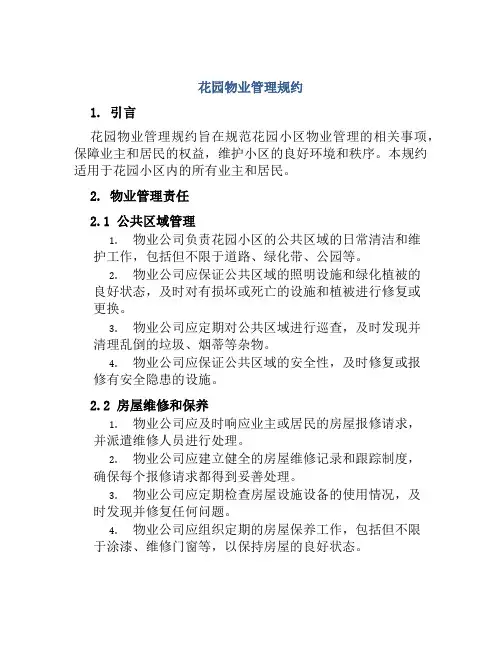 花园物业管理规约

1. 引言

花园物业管理规约旨在规范花园小区物业管理的相关事项，保障业主和居民的权益，维护小区的良好环境和秩序。本规约适用于花园小区内的所有业主和居民。

2. 物业管理责任

2.1 公共区域管理

1. 物业公司负责花园小区的公共区域的日常清洁和维护工作，包括但不限于道路、绿化带、公园等。

2. 物业公司应保证公共区域的照明设施和绿化植被的良好状态，及时对有损坏或死亡的设施和植被进行修复或更换。

3. 物业公司应定期对公共区域进行巡查，及时发现并清理乱倒的垃圾、烟蒂等杂物。

4. 物业公司应保证公共区域的安全性，及时修复或报修有安全隐患的设施。

2.2 房屋维修和保养

1. 物业公司应及时响应业主或居民的房屋报修请求，并派遣维修人员进行处理。

2. 物业公司应建立健全的房屋维修记录和跟踪制度，确保每个报修请求都得到妥善处理。

3. 物业公司应定期检查房屋设施设备的使用情况，及时发现并修复任何问题。

4. 物业公司应组织定期的房屋保养工作，包括但不限于涂漆、维修门窗等，以保持房屋的良好状态。